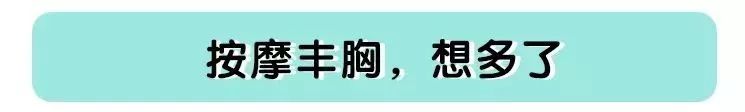 按摩丰胸，想多了